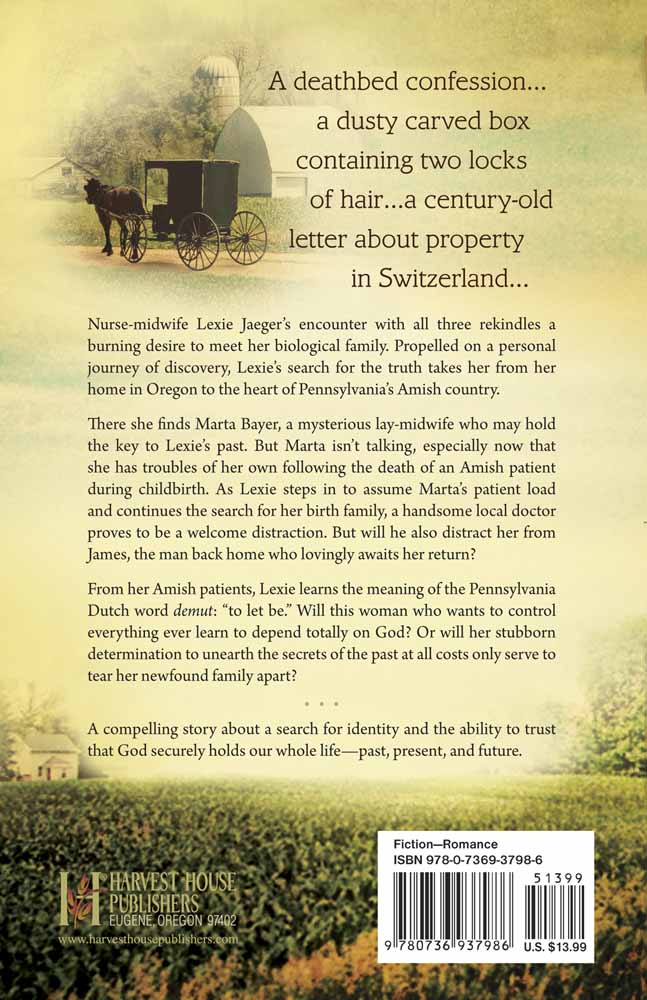 A deathbed confession... a dusty carved box containing two locks of hair...a century-old letter about property in Switzerland...

Nurse-midwife Lexie Jaeger's encounter with all three rekindles a burning desire to meet her biological family. Propelled on a personal journey of discovery, Lexie's search for the truth takes her from her home in Oregon to the heart of Pennsylvania's Amish country.

There she finds Marta Bayer, a mysterious lay-midwife who may hold the key to Lexie's past. But Marta isn't talking, especially now that she has troubles of her own following the death of an Amish patient during childbirth. As Lexie steps in to assume Marta's patient load and continues the search for her birth family, a handsome local doctor proves to be a welcome distraction. But will he also distract her from James, the man back home who lovingly awaits her return?

From her Amish patients, Lexie learns the meaning of the Pennsylvania Dutch word demut: "to let be." Will this woman who wants to control everything ever learn to depend totally on God? Or will her stubborn determination to unearth the secrets of the past at all costs only serve to tear her newfound family apart?

• • •

A compelling story about a search for identity and the ability to trust that God securely holds our whole life—past, present, and future.

HARVEST HOUSE
PUBLISHERS
EUGENE, OREGON 97402
www.harvesthousepublishers.com

Fiction—Romance
ISBN 978-0-7369-3798-6

51399

9 780736 937986 U.S. $13.99